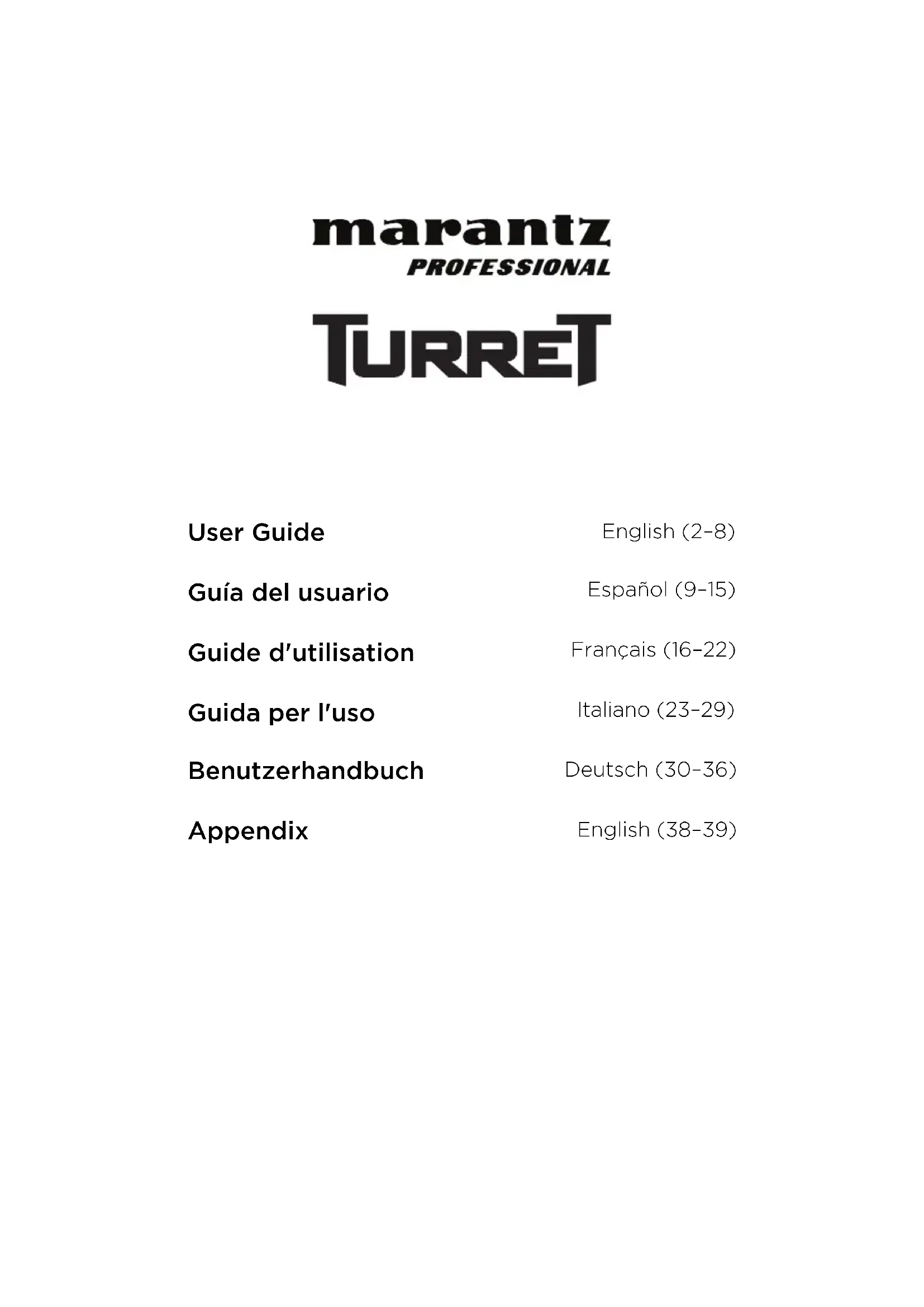 marantz
PROFESSIONAL

TURRET

User Guide English (2–8)

Guía del usuario Español (9–15)

Guide d'utilisation Français (16–22)

Guida per l'uso Italiano (23–29)

Benutzerhandbuch Deutsch (30–36)

Appendix English (38–39)